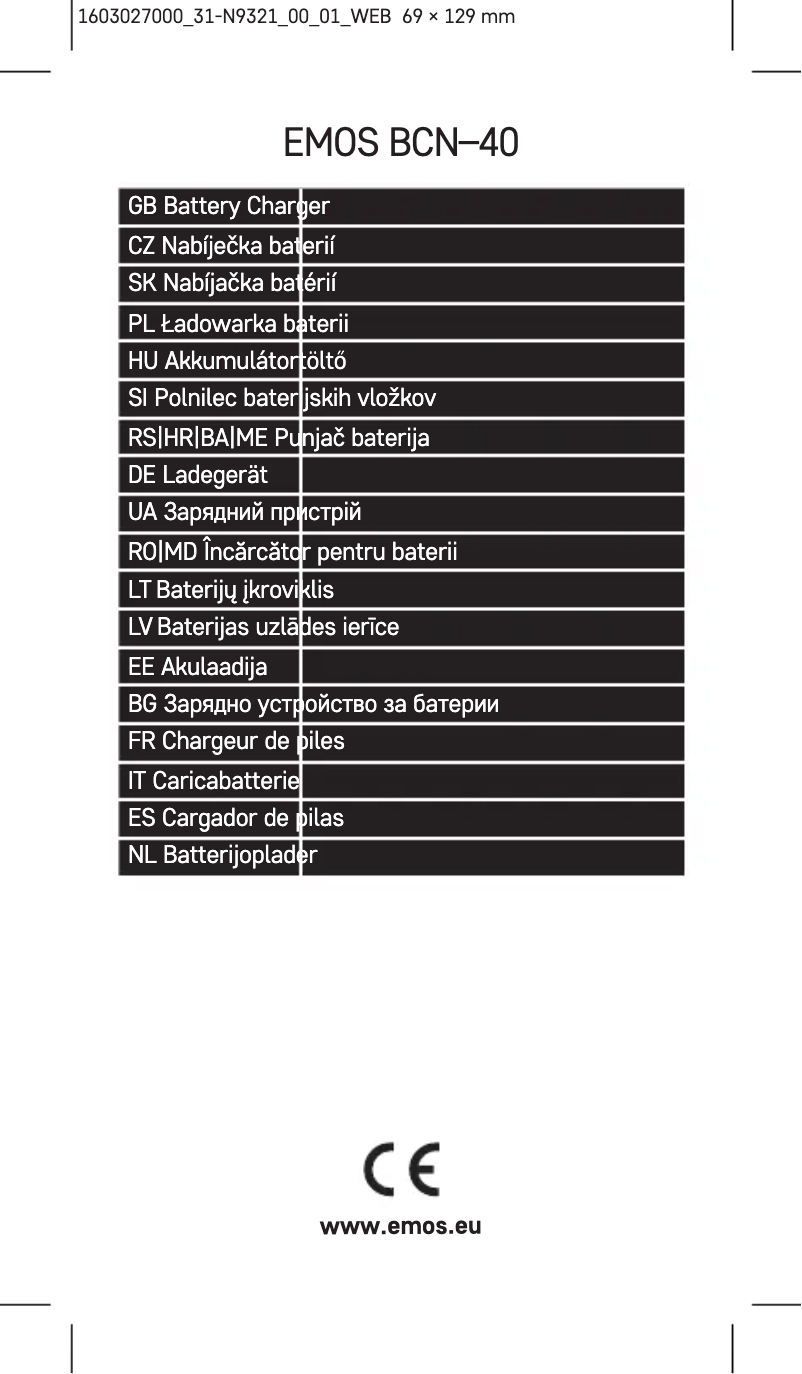 1603027000_31-N9321_00_01_WEB 69 × 129 mm

EMOS BCN–40

GB Battery Charger
CZ Nabíječka baterií
SK Nabíjačka batérií
PL Ładowarka baterii
HU Akkumulátortöltő
SI Polnilec baterijskih vložkov
RS|HR|BA|ME Punjač baterija
DE Ladegerät
UA Зарядний пристрій
RO|MD Încărcător pentru baterii
LT Baterijų įkroviklis
LV Baterijas uzlādes ierīce
EE Akulaadija
BG Зарядно устройство за батерии
FR Chargeur de piles
IT Caricabatterie
ES Cargador de pilas
NL Batterijoplader

CE

www.emos.eu